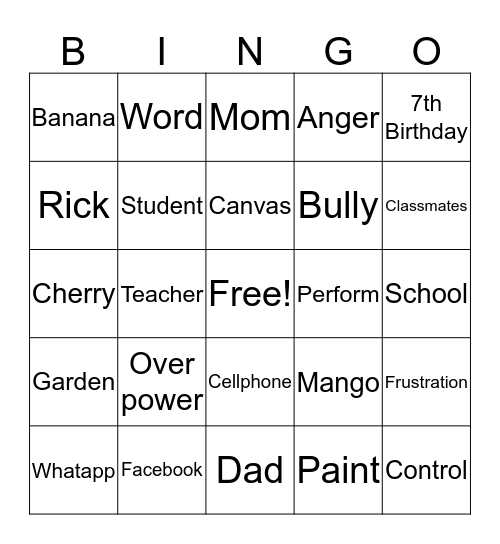 | B | I | N | G | O |
|---|---|---|---|---|
| Banana | Word | Mom | Anger | 7th Birthday |
| Rick | Student | Canvas | Bully | Classmates |
| Cherry | Teacher | Free! | Perform | School |
| Garden | Over power | Cellphone | Mango | Frustration |
| Whatapp | Facebook | Dad | Paint | Control |